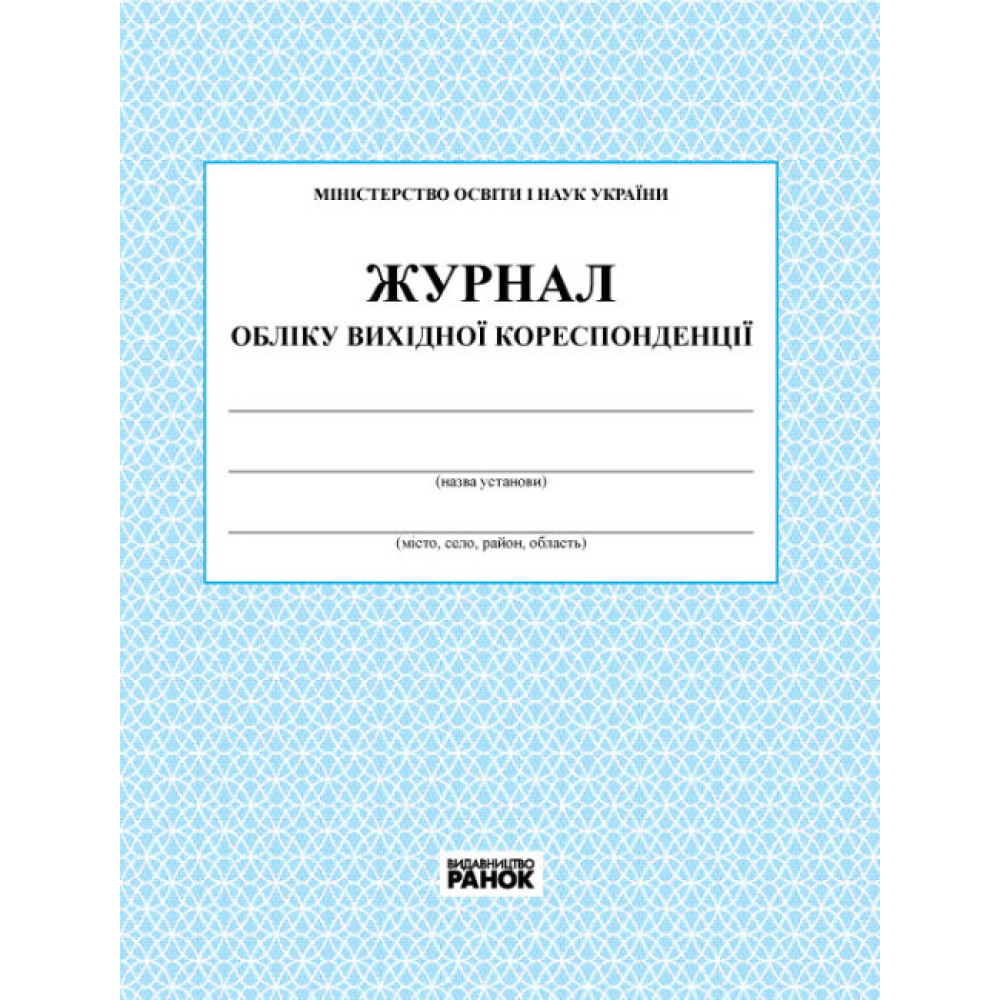 МІНІСТЕРСТВО ОСВІТИ І НАУК УКРАЇНИ

ЖУРНАЛ
ОБЛІКУ ВИХІДНОЇ КОРЕСПОНДЕНЦІЇ

____

____
(назва установи)

____
(місто, село, район, область)

ВИДАВНИЦТВО
РАНОК